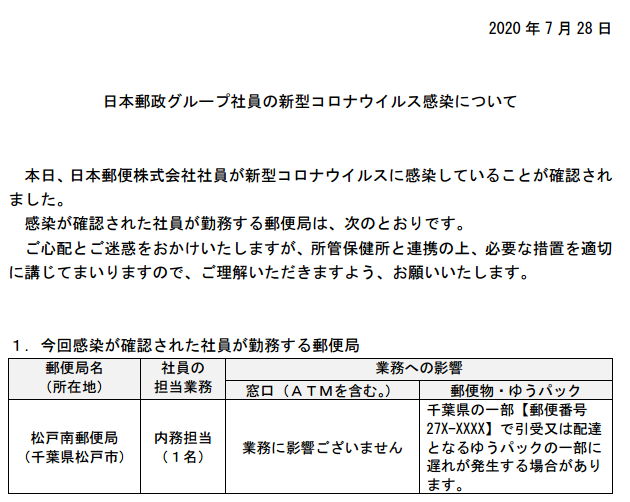 2020年7月28日

日本郵政グループ社員の新型コロナウイルス感染について

本日、日本郵便株式会社社員が新型コロナウイルスに感染していることが確認されました。

感染が確認された社員が勤務する郵便局は、次のとおりです。

ご心配とご迷惑をおかけいたしますが、所管保健所と連携の上、必要な措置を適切に講じてまいりますので、ご理解いただきますよう、お願いいたします。

1．今回感染が確認された社員が勤務する郵便局

| 郵便局名（所在地） | 社員の担当業務 | 業務への影響 | |
|---|---|---|---|
| | | 窓口（ATMを含む。） | 郵便物・ゆうパック |
| 松戸南郵便局（千葉県松戸市） | 内務担当（1名） | 業務に影響ございません | 千葉県の一部【郵便番号27X-XXXX】で引受又は配達となるゆうパックの一部に遅れが発生する場合があります。 |